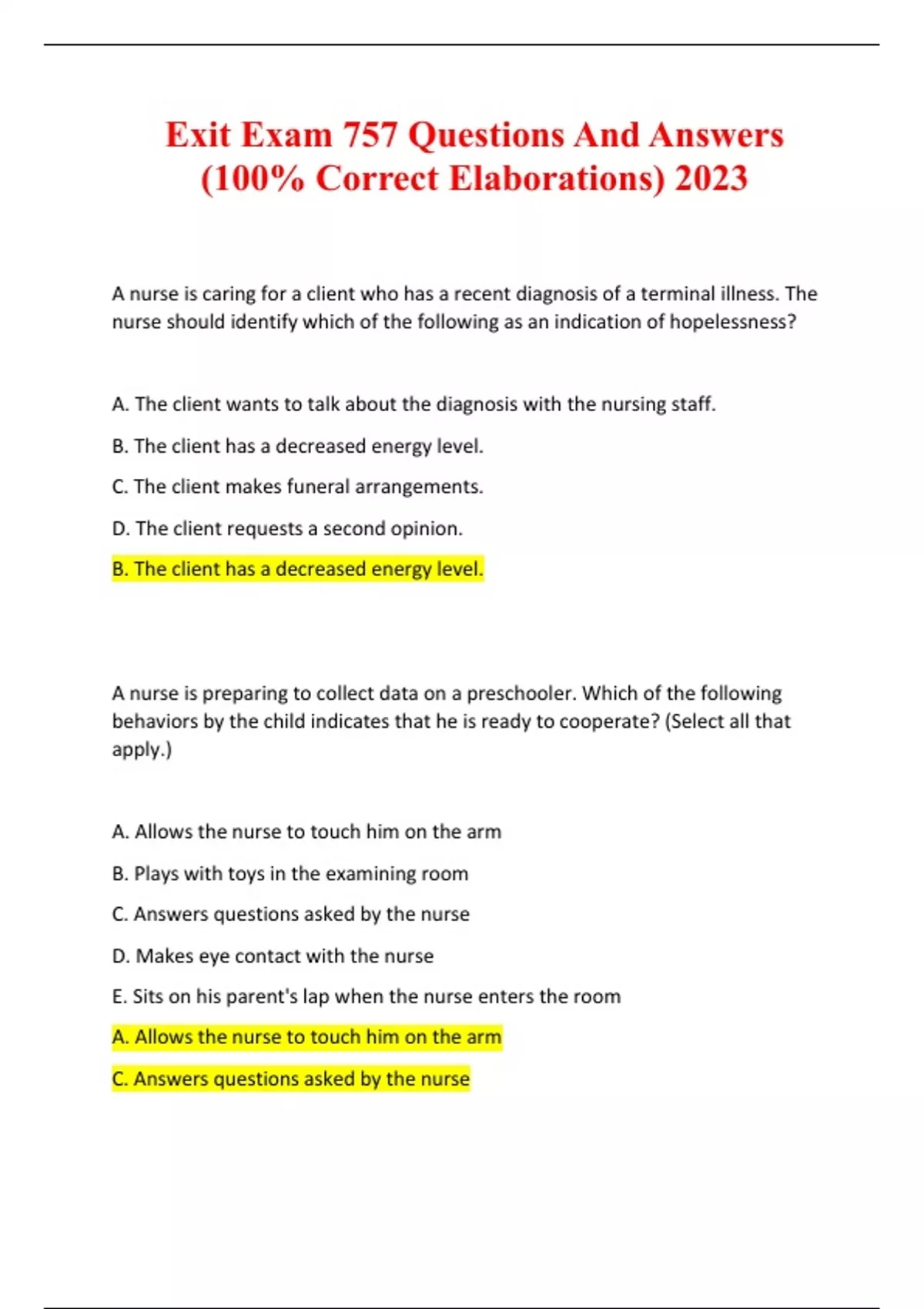 Exit Exam 757 Questions And Answers (100% Correct Elaborations) 2023

A nurse is caring for a client who has a recent diagnosis of a terminal illness. The nurse should identify which of the following as an indication of hopelessness?

A. The client wants to talk about the diagnosis with the nursing staff.

B. The client has a decreased energy level.

C. The client makes funeral arrangements.

D. The client requests a second opinion.

B. The client has a decreased energy level.

A nurse is preparing to collect data on a preschooler. Which of the following behaviors by the child indicates that he is ready to cooperate? (Select all that apply.)

A. Allows the nurse to touch him on the arm

B. Plays with toys in the examining room

C. Answers questions asked by the nurse

D. Makes eye contact with the nurse

E. Sits on his parent's lap when the nurse enters the room

A. Allows the nurse to touch him on the arm

C. Answers questions asked by the nurse